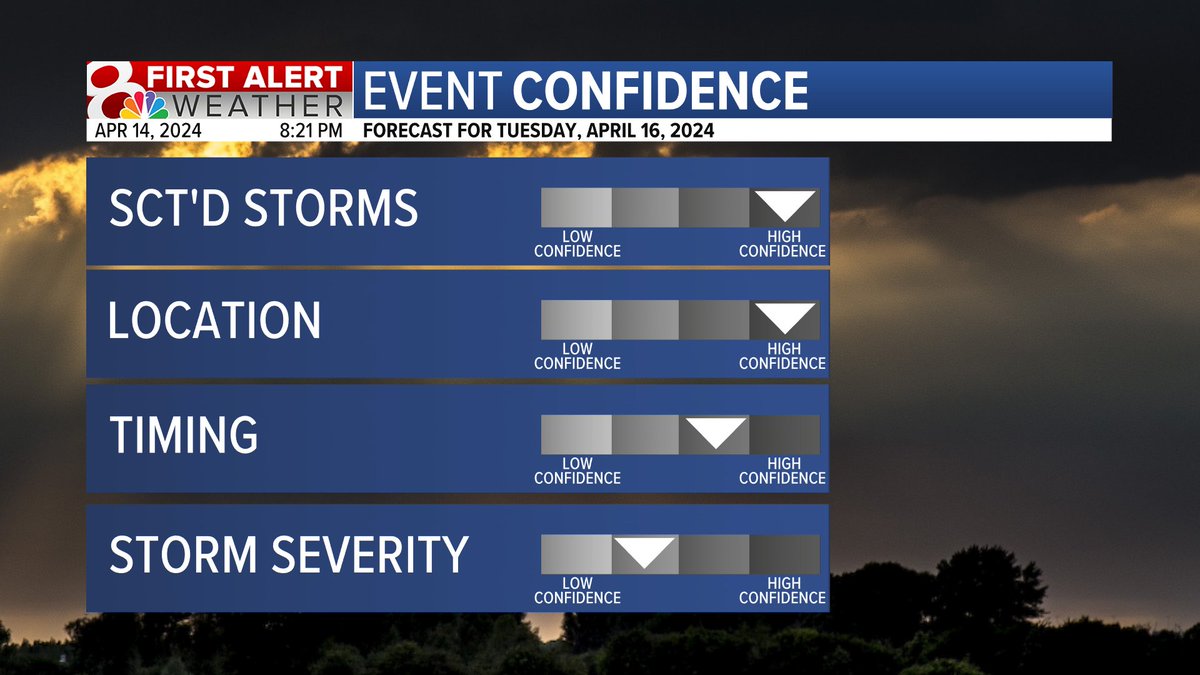 8 FIRST ALERT WEATHER

EVENT CONFIDENCE

APR 14, 2024 8:21 PM

FORECAST FOR TUESDAY, APRIL 16, 2024

SCT'D STORMS

LOW CONFIDENCE

HIGH CONFIDENCE

LOCATION

LOW CONFIDENCE

HIGH CONFIDENCE

TIMING

LOW CONFIDENCE

HIGH CONFIDENCE

STORM SEVERITY

LOW CONFIDENCE

HIGH CONFIDENCE